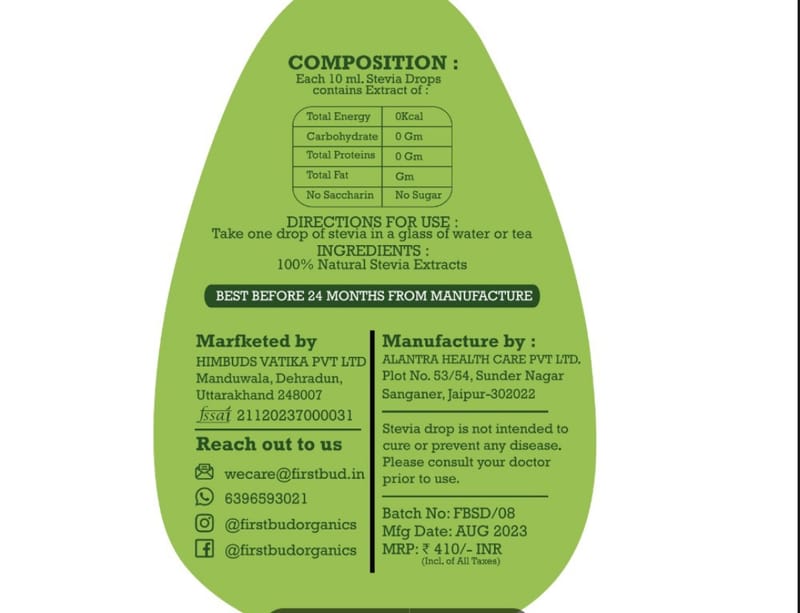 COMPOSITION :
Each 10 ml. Stevia Drops contains Extract of :

| Total Energy | 0Kcal |
|---|---|
| Carbohydrate | 0 Gm |
| Total Proteins | 0 Gm |
| Total Fat | Gm |
| No Saccharin | No Sugar |

DIRECTIONS FOR USE :
Take one drop of stevia in a glass of water or tea

INGREDIENTS :
100% Natural Stevia Extracts

BEST BEFORE 24 MONTHS FROM MANUFACTURE

Marfketed by
HIMBUDS VATIKA PVT LTD
Manduwala, Dehradun,
Uttarakhand 248007
fssai 21120237000031

Reach out to us
wecare@firstbud.in
6396593021
@firstbudorganics
@firstbudorganics

Manufacture by :
ALANTRA HEALTH CARE PVT LTD.
Plot No. 53/54, Sunder Nagar
Sanganer, Jaipur-302022

Stevia drop is not intended to cure or prevent any disease. Please consult your doctor prior to use.

Batch No: FBSD/08
Mfg Date: AUG 2023
MRP: ₹ 410/- INR
(Incl. of All Taxes)